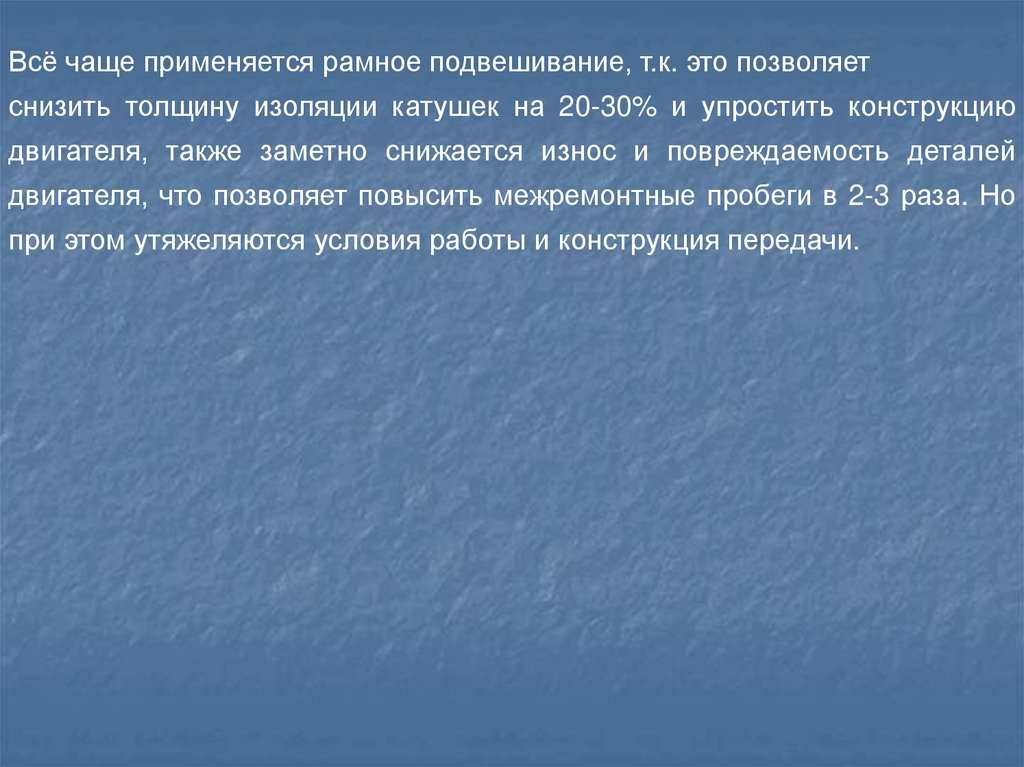 Всё чаще применяется рамное подвешивание, т.к. это позволяет снизить толщину изоляции катушек на 20-30% и упростить конструкцию двигателя, также заметно снижается износ и повреждаемость деталей двигателя, что позволяет повысить межремонтные пробеги в 2-3 раза. Но при этом утяжеляются условия работы и конструкция передачи.